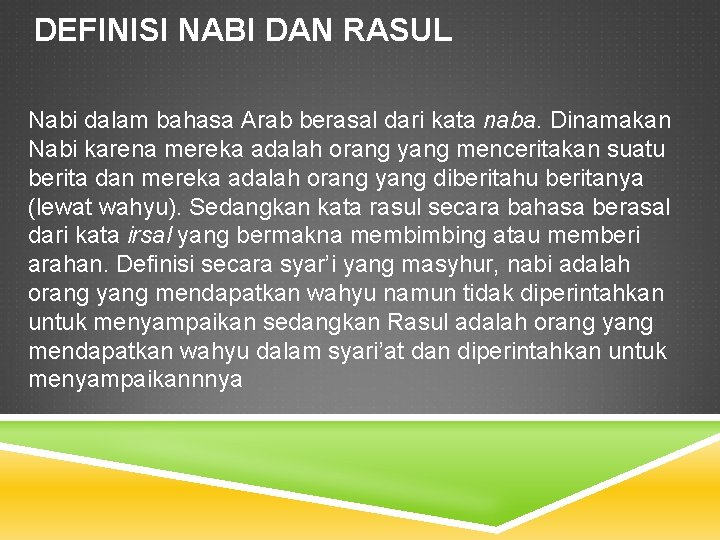 DEFINISI NABI DAN RASUL

Nabi dalam bahasa Arab berasal dari kata naba. Dinamakan Nabi karena mereka adalah orang yang menceritakan suatu berita dan mereka adalah orang yang diberitahu beritanya (lewat wahyu). Sedangkan kata rasul secara bahasa berasal dari kata irsal yang bermakna membimbing atau memberi arahan. Definisi secara syar'i yang masyhur, nabi adalah orang yang mendapatkan wahyu namun tidak diperintahkan untuk menyampaikan sedangkan Rasul adalah orang yang mendapatkan wahyu dalam syari'at dan diperintahkan untuk menyampaikannnya